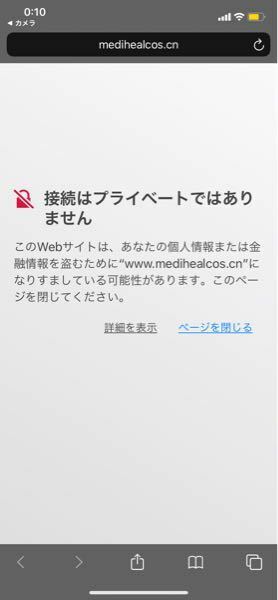 0:10
◀ カメラ

medihealcos.cn

接続はプライベートではありません

このWebサイトは、あなたの個人情報または金融情報を盗むために“www.medihealcos.cn”になりすましている可能性があります。このページを閉じてください。

詳細を表示　ページを閉じる